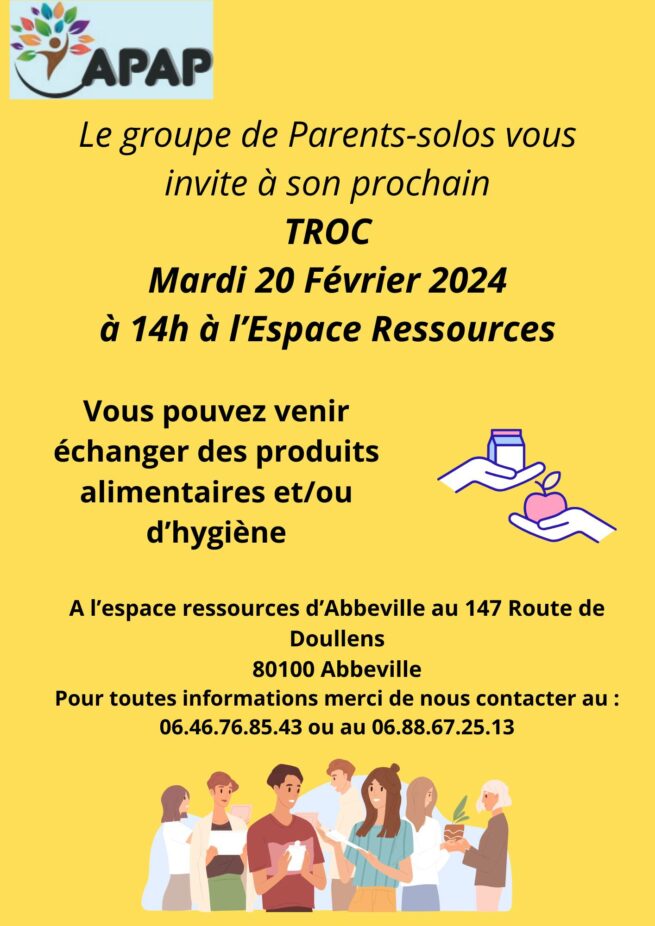 APAP

Le groupe de Parents-solos vous invite à son prochain
TROC
Mardi 20 Février 2024
à 14h à l'Espace Ressources

Vous pouvez venir échanger des produits alimentaires et/ou d'hygiène

A l'espace ressources d'Abbeville au 147 Route de Doullens
80100 Abbeville
Pour toutes informations merci de nous contacter au :
06.46.76.85.43 ou au 06.88.67.25.13